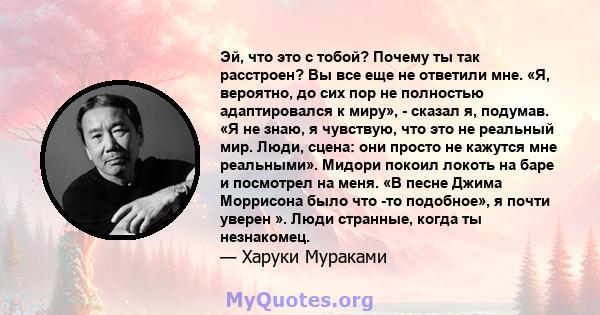 Эй, что это с тобой? Почему ты так расстроен? Вы все еще не ответили мне. «Я, вероятно, до сих пор не полностью адаптировался к миру», - сказал я, подумав. «Я не знаю, я чувствую, что это не реальный мир. Люди, сцена: они просто не кажутся мне реальными». Мидори покоил локоть на баре и посмотрел на меня. «В песне Джима Моррисона было что -то подобное», я почти уверен ». Люди странные, когда ты незнакомец.
— Харуки Мураками

MyQuotes.org